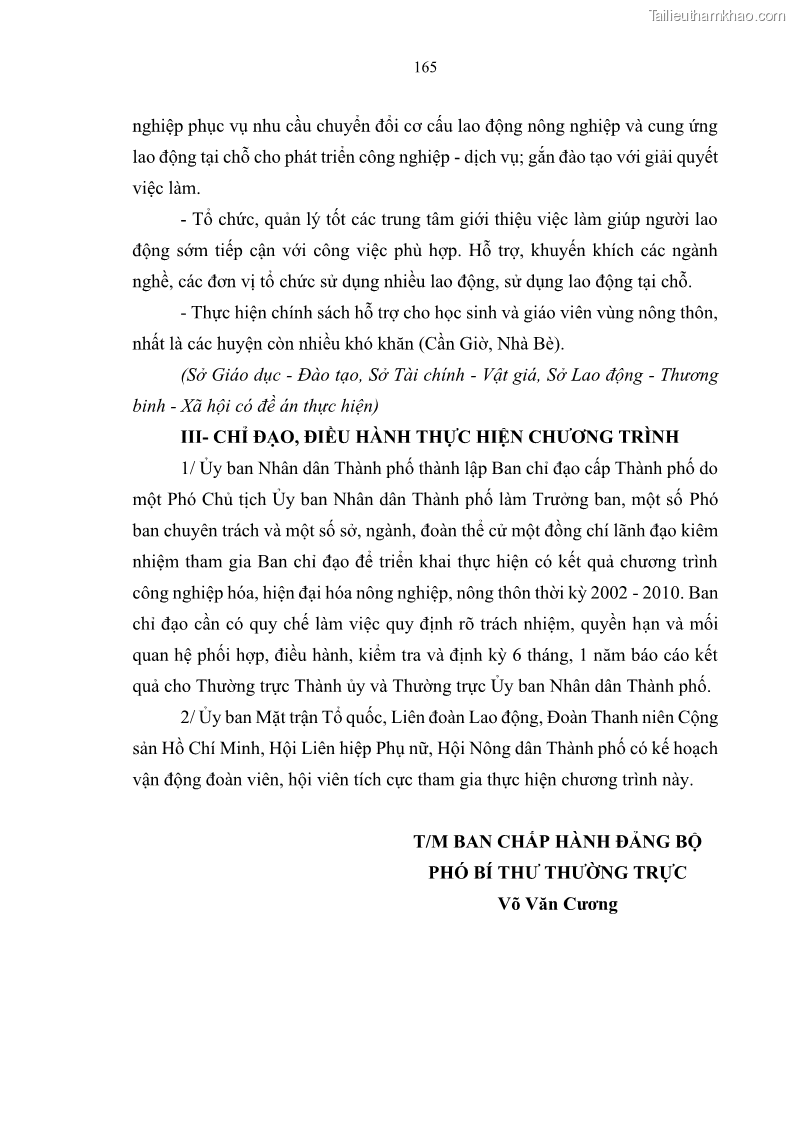 Tailieuthamkhao.com

165

nghiệp phục vụ nhu cầu chuyển đổi cơ cấu lao động nông nghiệp và cung ứng lao động tại chỗ cho phát triển công nghiệp - dịch vụ; gắn đào tạo với giải quyết việc làm.

- Tổ chức, quản lý tốt các trung tâm giới thiệu việc làm giúp người lao động sớm tiếp cận với công việc phù hợp. Hỗ trợ, khuyến khích các ngành nghề, các đơn vị tổ chức sử dụng nhiều lao động, sử dụng lao động tại chỗ.

- Thực hiện chính sách hỗ trợ cho học sinh và giáo viên vùng nông thôn, nhất là các huyện còn nhiều khó khăn (Cần Giờ, Nhà Bè).

(Sở Giáo dục - Đào tạo, Sở Tài chính - Vật giá, Sở Lao động - Thương binh - Xã hội có đề án thực hiện)

III- CHỈ ĐẠO, ĐIỀU HÀNH THỰC HIỆN CHƯƠNG TRÌNH

1/ Ủy ban Nhân dân Thành phố thành lập Ban chỉ đạo cấp Thành phố do một Phó Chủ tịch Ủy ban Nhân dân Thành phố làm Trưởng ban, một số Phó ban chuyên trách và một số sở, ngành, đoàn thể cử một đồng chí lãnh đạo kiêm nhiệm tham gia Ban chỉ đạo để triển khai thực hiện có kết quả chương trình công nghiệp hóa, hiện đại hóa nông nghiệp, nông thôn thời kỳ 2002 - 2010. Ban chỉ đạo cần có quy chế làm việc quy định rõ trách nhiệm, quyền hạn và mối quan hệ phối hợp, điều hành, kiểm tra và định kỳ 6 tháng, 1 năm báo cáo kết quả cho Thường trực Thành ủy và Thường trực Ủy ban Nhân dân Thành phố.

2/ Ủy ban Mặt trận Tổ quốc, Liên đoàn Lao động, Đoàn Thanh niên Cộng sản Hồ Chí Minh, Hội Liên hiệp Phụ nữ, Hội Nông dân Thành phố có kế hoạch vận động đoàn viên, hội viên tích cực tham gia thực hiện chương trình này.

T/M BAN CHẤP HÀNH ĐẢNG BỘ
PHÓ BÍ THƯ THƯỜNG TRỰC
Võ Văn Cương